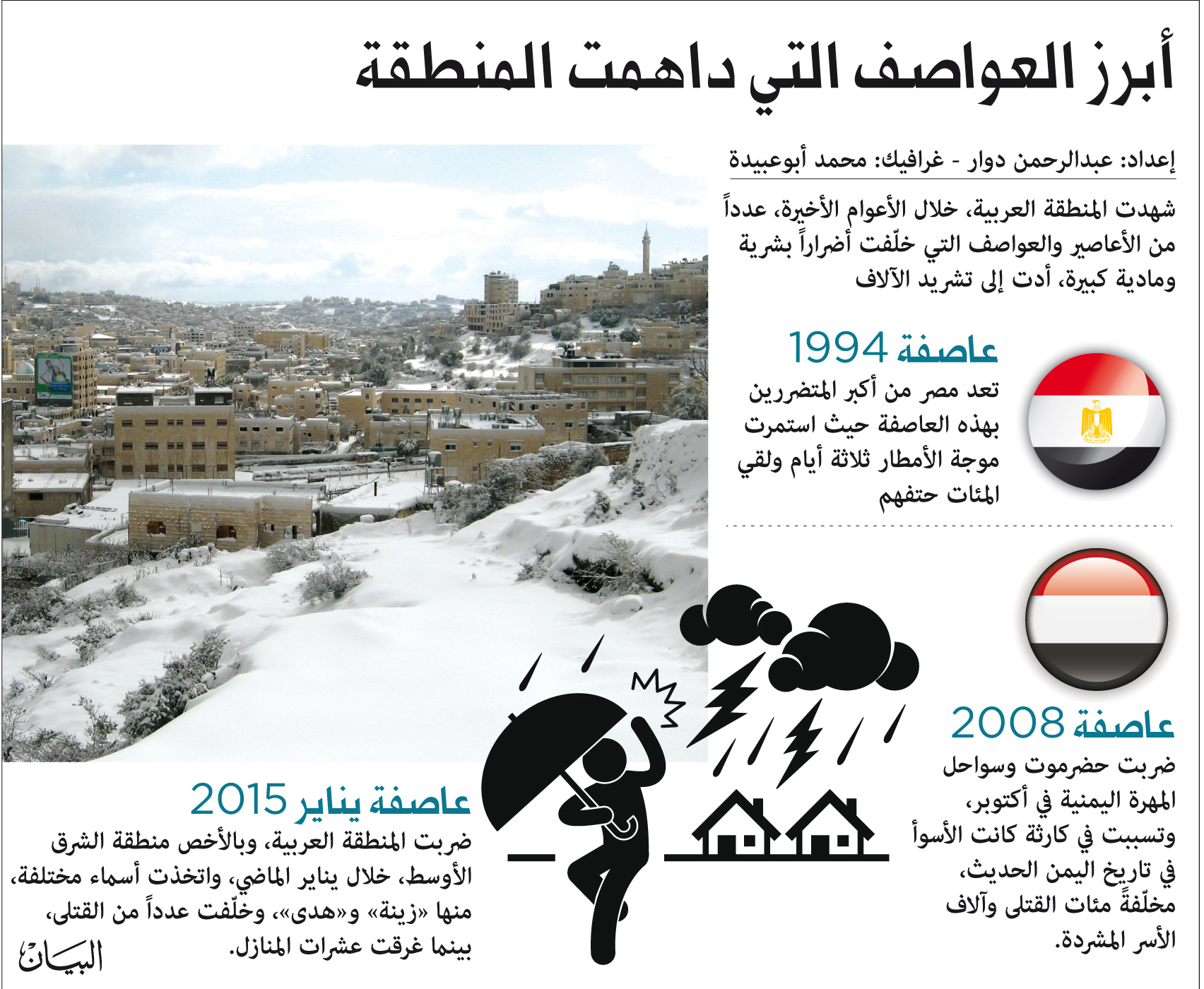 أبرز العواصف التي داهمت المنطقة

إعداد: عبدالرحمن دوار - غرافيك: محمد أبوعبيدة

شهدت المنطقة العربية، خلال الأعوام الأخيرة، عدداً من الأعاصير والعواصف التي خلّفت أضراراً بشرية ومادية كبيرة، أدت إلى تشريد الآلاف

عاصفة 1994

تعد مصر من أكبر المتضررين بهذه العاصفة حيث استمرت موجة الأمطار ثلاثة أيام ولقي المئات حتفهم

عاصفة 2008

ضربت حضرموت وسواحل المهرة اليمنية في أكتوبر، وتسببت في كارثة كانت الأسوأ في تاريخ اليمن الحديث، مخلّفةً مئات القتلى وآلاف الأسر المشردة.

عاصفة يناير 2015

ضربت المنطقة العربية، وبالأخص منطقة الشرق الأوسط، خلال يناير الماضي، واتخذت أسماء مختلفة، منها «زينة» و«هدى»، وخلّفت عدداً من القتلى، بينما غرقت عشرات المنازل.

البيان